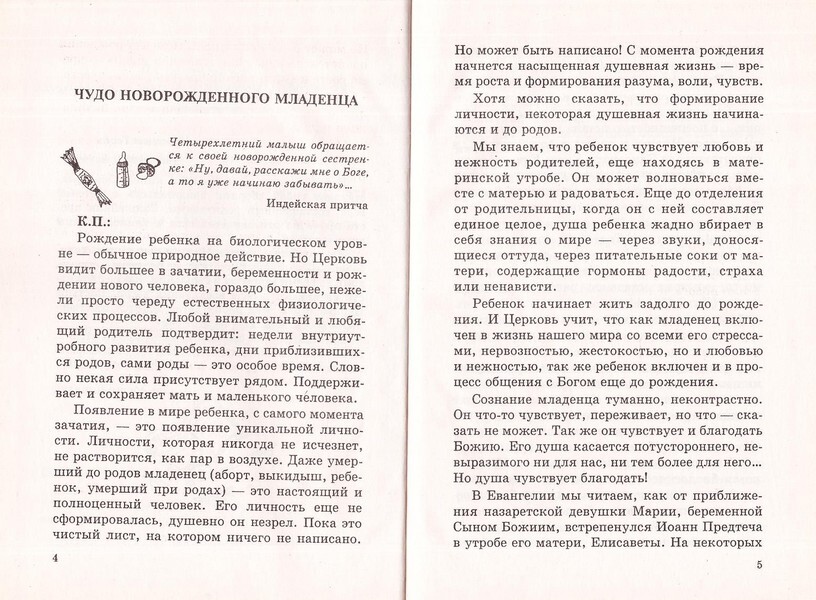 ЧУДО НОВОРОЖДЕННОГО МЛАДЕНЦА

Четырехлетний малыш обращается к своей новорожденной сестренке: «Ну, давай, расскажи мне о Боге, а то я уже начинаю забывать»...

Индейская притча

К.П.:

Рождение ребенка на биологическом уровне — обычное природное действие. Но Церковь видит большее в зачатии, беременности и рождении нового человека, гораздо большее, нежели просто череду естественных физиологических процессов. Любой внимательный и любящий родитель подтвердит: недели внутриутробного развития ребенка, дни приблизившихся родов, сами роды — это особое время. Словно некая сила присутствует рядом. Поддерживает и сохраняет мать и маленького человека.

Появление в мире ребенка, с самого момента зачатия, — это появление уникальной личности. Личности, которая никогда не исчезнет, не растворится, как пар в воздухе. Даже умерший до родов младенец (аборт, выкидыш, ребенок, умерший при родах) — это настоящий и полноценный человек. Его личность еще не сформировалась, душевно он незрел. Пока это чистый лист, на котором ничего не написано.

4

Но может быть написано! С момента рождения начнется насыщенная душевная жизнь — время роста и формирования разума, воли, чувств.

Хотя можно сказать, что формирование личности, некоторая душевная жизнь начинаются и до родов.

Мы знаем, что ребенок чувствует любовь и нежность родителей, еще находясь в материнской утробе. Он может волноваться вместе с матерью и радоваться. Еще до отделения от родительницы, когда он с ней составляет единое целое, душа ребенка жадно вбирает в себя знания о мире — через звуки, доносящиеся оттуда, через питательные соки от матери, содержащие гормоны радости, страха или ненависти.

Ребенок начинает жить задолго до рождения. И Церковь учит, что как младенец включен в жизнь нашего мира со всеми его стрессами, нервозностью, жестокостью, но и любовью и нежностью, так же ребенок включен и в процесс общения с Богом еще до рождения.

Сознание младенца туманно, неконтрастно. Он что-то чувствует, переживает, но что — сказать не может. Так же он чувствует и благодать Божию. Его душа касается потустороннего, невыразимого ни для нас, ни тем более для него... Но душа чувствует благодать!

В Евангелии мы читаем, как от приближения назаретской девушки Марии, беременной Сыном Божиим, встрепенулся Иоанн Предтеча в утробе его матери, Елисаветы. На некоторых

5